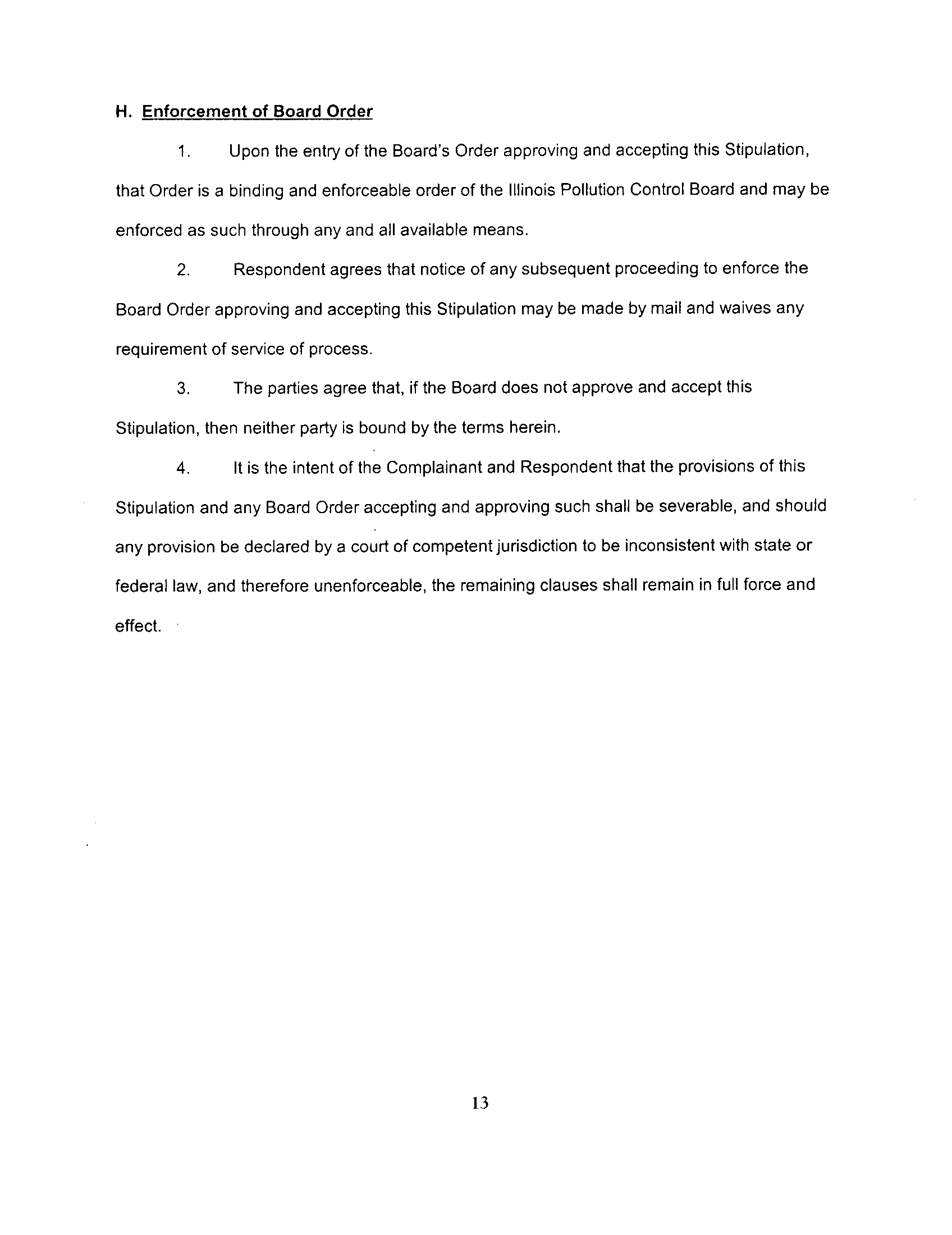 H. Enforcement of Board Order

1. Upon the entry of the Board's Order approving and accepting this Stipulation, that Order is a binding and enforceable order of the Illinois Pollution Control Board and may be enforced as such through any and all available means.

2. Respondent agrees that notice of any subsequent proceeding to enforce the Board Order approving and accepting this Stipulation may be made by mail and waives any requirement of service of process.

3. The parties agree that, if the Board does not approve and accept this Stipulation, then neither party is bound by the terms herein.

4. It is the intent of the Complainant and Respondent that the provisions of this Stipulation and any Board Order accepting and approving such shall be severable, and should any provision be declared by a court of competent jurisdiction to be inconsistent with state or federal law, and therefore unenforceable, the remaining clauses shall remain in full force and effect.

13